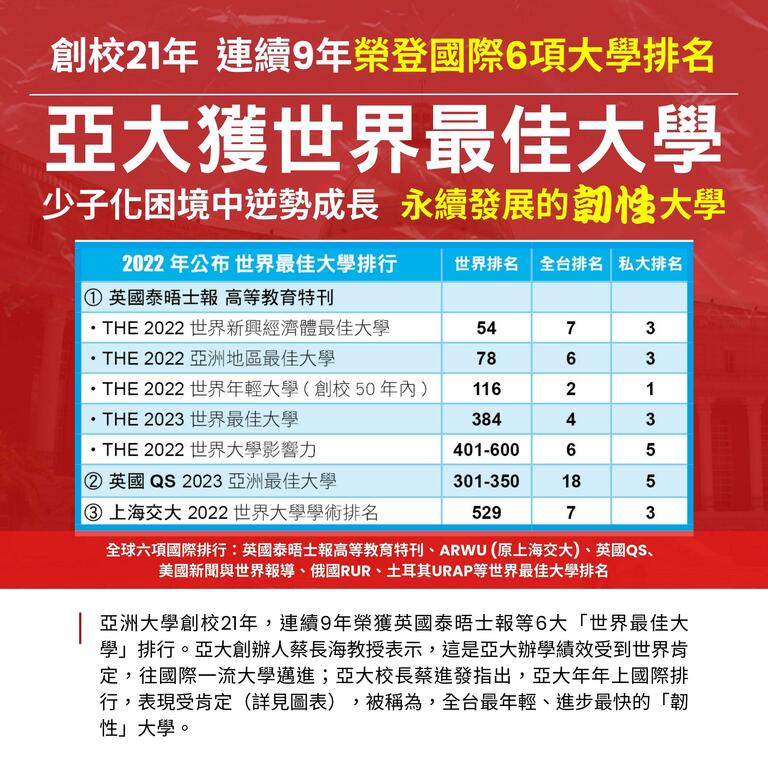 創校21年 連續9年榮登國際6項大學排名

亞大獲世界最佳大學

少子化困境中逆勢成長 永續發展的韌性大學

| 2022 年公布 世界最佳大學排行 | 世界排名 | 全台排名 | 私大排名 |
|---|---|---|---|
| ① 英國泰晤士報 高等教育特刊 | | | |
| ・THE 2022 世界新興經濟體最佳大學 | 54 | 7 | 3 |
| ・THE 2022 亞洲地區最佳大學 | 78 | 6 | 3 |
| ・THE 2022 世界年輕大學（創校 50 年內） | 116 | 2 | 1 |
| ・THE 2023 世界最佳大學 | 384 | 4 | 3 |
| ・THE 2022 世界大學影響力 | 401-600 | 6 | 5 |
| ② 英國 QS 2023 亞洲最佳大學 | 301-350 | 18 | 5 |
| ③ 上海交大 2022 世界大學學術排名 | 529 | 7 | 3 |

全球六項國際排行：英國泰晤士報高等教育特刊、ARWU (原上海交大)、英國QS、美國新聞與世界報導、俄國RUR、土耳其URAP等世界最佳大學排名

亞洲大學創校21年，連續9年榮獲英國泰晤士報等6大「世界最佳大學」排行。亞大創辦人蔡長海教授表示，這是亞大辦學績效受到世界肯定，往國際一流大學邁進；亞大校長蔡進發指出，亞大年年上國際排行，表現受肯定（詳見圖表），被稱為，全台最年輕、進步最快的「韌性」大學。